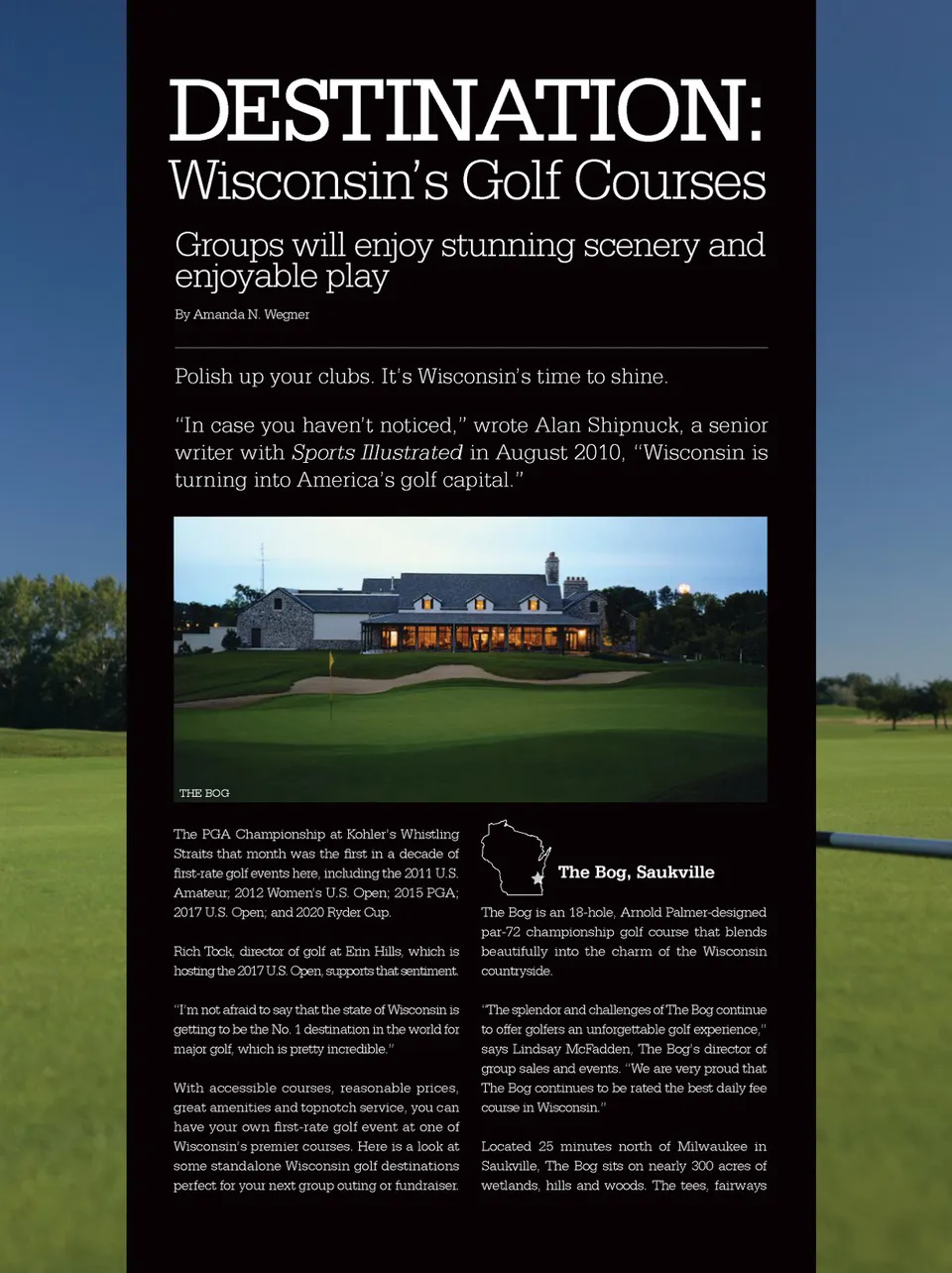 DESTINATION:
Wisconsin's Golf Courses

Groups will enjoy stunning scenery and enjoyable play

By Amanda N. Wegner

Polish up your clubs. It's Wisconsin's time to shine.

"In case you haven't noticed," wrote Alan Shipnuck, a senior writer with Sports Illustrated in August 2010, "Wisconsin is turning into America's golf capital."

THE BOG

The PGA Championship at Kohler's Whistling Straits that month was the first in a decade of first-rate golf events here, including the 2011 U.S. Amateur; 2012 Women's U.S. Open; 2015 PGA; 2017 U.S. Open; and 2020 Ryder Cup.

Rich Tock, director of golf at Erin Hills, which is hosting the 2017 U.S. Open, supports that sentiment.

"I'm not afraid to say that the state of Wisconsin is getting to be the No. 1 destination in the world for major golf, which is pretty incredible."

With accessible courses, reasonable prices, great amenities and topnotch service, you can have your own first-rate golf event at one of Wisconsin's premier courses. Here is a look at some standalone Wisconsin golf destinations perfect for your next group outing or fundraiser.

The Bog, Saukville

The Bog is an 18-hole, Arnold Palmer-designed par-72 championship golf course that blends beautifully into the charm of the Wisconsin countryside.

"The splendor and challenges of The Bog continue to offer golfers an unforgettable golf experience," says Lindsay McFadden, The Bog's director of group sales and events. "We are very proud that The Bog continues to be rated the best daily fee course in Wisconsin."

Located 25 minutes north of Milwaukee in Saukville, The Bog sits on nearly 300 acres of wetlands, hills and woods. The tees, fairways